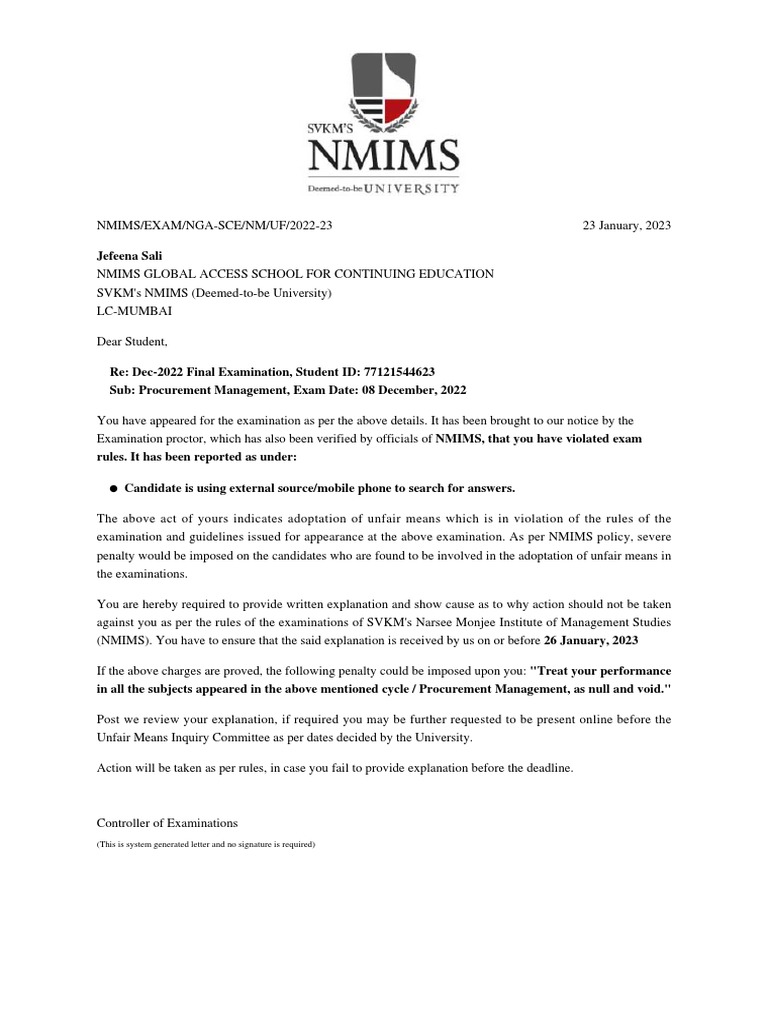 SVKM'S
NMIMS
Deemed-to-be UNIVERSITY

NMIMS/EXAM/NGA-SCE/NM/UF/2022-23

23 January, 2023

Jefeena Sali
NMIMS GLOBAL ACCESS SCHOOL FOR CONTINUING EDUCATION
SVKM's NMIMS (Deemed-to-be University)
LC-MUMBAI

Dear Student,

Re: Dec-2022 Final Examination, Student ID: 77121544623
Sub: Procurement Management, Exam Date: 08 December, 2022

You have appeared for the examination as per the above details. It has been brought to our notice by the Examination proctor, which has also been verified by officials of NMIMS, that you have violated exam rules. It has been reported as under:

● Candidate is using external source/mobile phone to search for answers.

The above act of yours indicates adoptation of unfair means which is in violation of the rules of the examination and guidelines issued for appearance at the above examination. As per NMIMS policy, severe penalty would be imposed on the candidates who are found to be involved in the adoptation of unfair means in the examinations.

You are hereby required to provide written explanation and show cause as to why action should not be taken against you as per the rules of the examinations of SVKM's Narsee Monjee Institute of Management Studies (NMIMS). You have to ensure that the said explanation is received by us on or before 26 January, 2023

If the above charges are proved, the following penalty could be imposed upon you: "Treat your performance in all the subjects appeared in the above mentioned cycle / Procurement Management, as null and void."

Post we review your explanation, if required you may be further requested to be present online before the Unfair Means Inquiry Committee as per dates decided by the University.

Action will be taken as per rules, in case you fail to provide explanation before the deadline.

Controller of Examinations
(This is system generated letter and no signature is required)